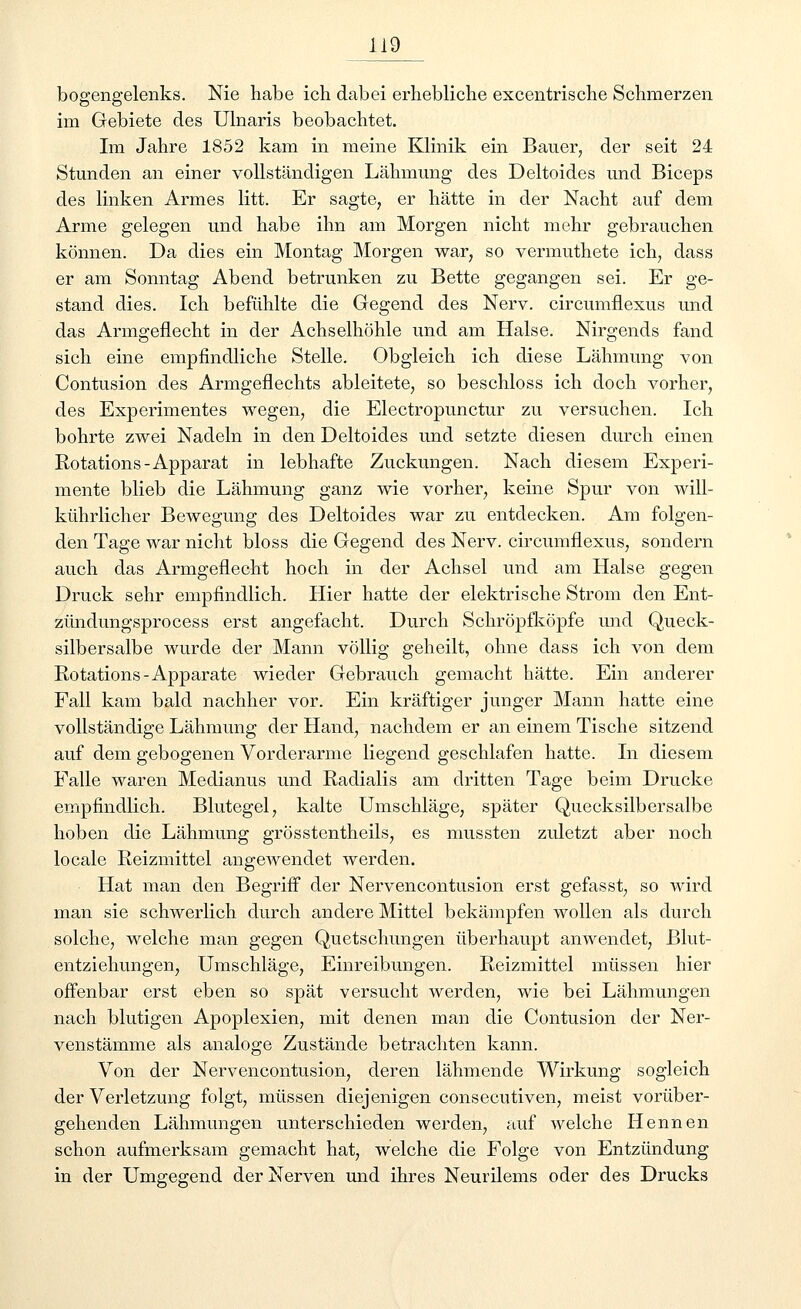 119

bogengelenks. Nie habe ich dabei erhebliche excentrische Schmerzen im Gebiete des Ulnaris beobachtet.

Im Jahre 1852 kam in meine Klinik ein Bauer, der seit 24 Stunden an einer vollständigen Lähmung des Deltoides und Biceps des linken Armes litt. Er sagte, er hätte in der Nacht auf dem Arme gelegen und habe ihn am Morgen nicht mehr gebrauchen können. Da dies ein Montag Morgen war, so vermuthete ich, dass er am Sonntag Abend betrunken zu Bette gegangen sei. Er gestand dies. Ich befühlte die Gegend des Nerv. circumflexus und das Armgeflecht in der Achselhöhle und am Halse. Nirgends fand sich eine empfindliche Stelle. Obgleich ich diese Lähmung von Contusion des Armgeflechts ableitete, so beschloss ich doch vorher, des Experimentes wegen, die Electropunctur zu versuchen. Ich bohrte zwei Nadeln in den Deltoides und setzte diesen durch einen Rotations-Apparat in lebhafte Zuckungen. Nach diesem Experimente blieb die Lähmung ganz wie vorher, keine Spur von willkührlicher Bewegung des Deltoides war zu entdecken. Am folgenden Tage war nicht bloss die Gegend des Nerv. circumflexus, sondern auch das Armgeflecht hoch in der Achsel und am Halse gegen Druck sehr empfindlich. Hier hatte der elektrische Strom den Entzündungsprocess erst angefacht. Durch Schröpfköpfe und Quecksilbersalbe wurde der Mann völlig geheilt, ohne dass ich von dem Rotations-Apparate wieder Gebrauch gemacht hätte. Ein anderer Fall kam bald nachher vor. Ein kräftiger junger Mann hatte eine vollständige Lähmung der Hand, nachdem er an einem Tische sitzend auf dem gebogenen Vorderarme liegend geschlafen hatte. In diesem Falle waren Medianus und Radialis am dritten Tage beim Drucke empfindlich. Blutegel, kalte Umschläge, später Quecksilbersalbe hoben die Lähmung grösstentheils, es mussten zuletzt aber noch locale Reizmittel angewendet werden.

Hat man den Begriff der Nervencontusion erst gefasst, so wird man sie schwerlich durch andere Mittel bekämpfen wollen als durch solche, welche man gegen Quetschungen überhaupt anwendet, Blutentziehungen, Umschläge, Einreibungen. Reizmittel müssen hier offenbar erst eben so spät versucht werden, wie bei Lähmungen nach blutigen Apoplexien, mit denen man die Contusion der Nervenstämme als analoge Zustände betrachten kann.

Von der Nervencontusion, deren lähmende Wirkung sogleich der Verletzung folgt, müssen diejenigen consecutiven, meist vorübergehenden Lähmungen unterschieden werden, auf welche Hennen schon aufmerksam gemacht hat, welche die Folge von Entzündung in der Umgegend der Nerven und ihres Neurilems oder des Drucks